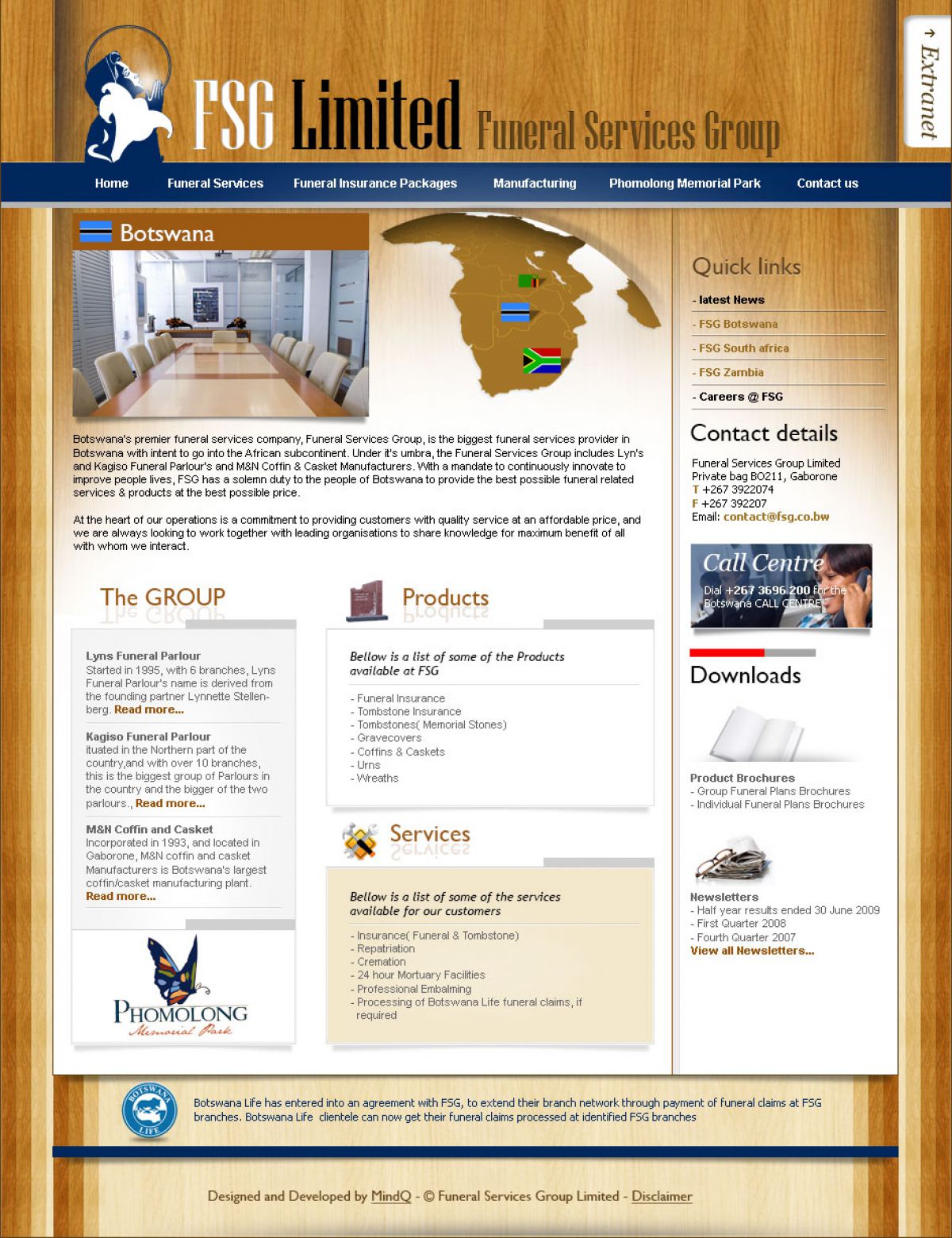 → Extranet

FSG Limited Funeral Services Group

Home Funeral Services Funeral Insurance Packages Manufacturing Phomolong Memorial Park Contact us

Botswana

Botswana's premier funeral services company, Funeral Services Group, is the biggest funeral services provider in Botswana with intent to go into the African subcontinent. Under it's umbra, the Funeral Services Group includes Lyn's and Kagiso Funeral Parlour's and M&N Coffin & Casket Manufacturers. With a mandate to continuously innovate to improve people lives, FSG has a solemn duty to the people of Botswana to provide the best possible funeral related services & products at the best possible price.

At the heart of our operations is a commitment to providing customers with quality service at an affordable price, and we are always looking to work together with leading organisations to share knowledge for maximum benefit of all with whom we interact.

The GROUP

Lyns Funeral Parlour
Started in 1995, with 6 branches, Lyns Funeral Parlour's name is derived from the founding partner Lynnette Stellenberg. Read more...

Kagiso Funeral Parlour
ituated in the Northern part of the country,and with over 10 branches, this is the biggest group of Parlours in the country and the bigger of the two parlours., Read more...

M&N Coffin and Casket
Incorporated in 1993, and located in Gaborone, M&N coffin and casket Manufacturers is Botswana's largest coffin/casket manufacturing plant. Read more...

PHOMOLONG Memorial Park

Products

Bellow is a list of some of the Products available at FSG

- Funeral Insurance
- Tombstone Insurance
- Tombstones( Memorial Stones)
- Gravecovers
- Coffins & Caskets
- Urns
- Wreaths

Services

Bellow is a list of some of the services available for our customers

- Insurance( Funeral & Tombstone)
- Repatriation
- Cremation
- 24 hour Mortuary Facilities
- Professional Embalming
- Processing of Botswana Life funeral claims, if required

Quick links
- latest News
- FSG Botswana
- FSG South africa
- FSG Zambia
- Careers @ FSG

Contact details
Funeral Services Group Limited
Private bag BO211, Gaborone
T +267 3922074
F +267 392207
Email: contact@fsg.co.bw

Call Centre
Dial +267 3696 200 for the Botswana CALL CENTRE

Downloads

Product Brochures
- Group Funeral Plans Brochures
- Individual Funeral Plans Brochures

Newsletters
- Half year results ended 30 June 2009
- First Quarter 2008
- Fourth Quarter 2007
View all Newsletters...

BOTSWANA LIFE

Botswana Life has entered into an agreement with FSG, to extend their branch network through payment of funeral claims at FSG branches. Botswana Life clientele can now get their funeral claims processed at identified FSG branches

Designed and Developed by MindQ - © Funeral Services Group Limited - Disclaimer